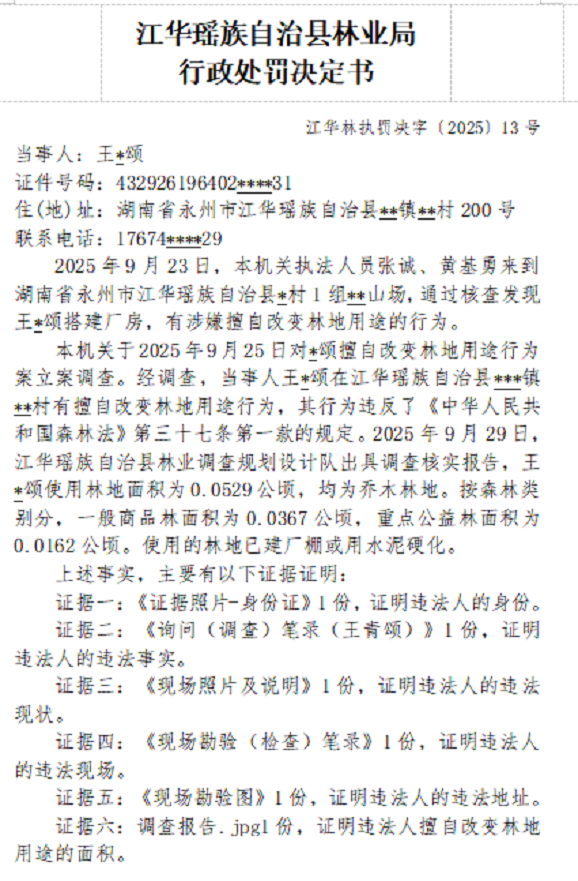 江华瑶族自治县林业局
行政处罚决定书

江华林执罚决字〔2025〕13号

当事人：王*颂
证件号码：432926196402****31
住(地)址：湖南省永州市江华瑶族自治县**镇**村200号
联系电话：17674****29

2025年9月23日，本机关执法人员张诚、黄基勇来到湖南省永州市江华瑶族自治县*村1组**山场，通过核查发现王*颂搭建厂房，有涉嫌擅自改变林地用途的行为。

本机关于2025年9月25日对*颂擅自改变林地用途行为案立案调查。经调查，当事人王*颂在江华瑶族自治县***镇**村有擅自改变林地用途行为，其行为违反了《中华人民共和国森林法》第三十七条第一款的规定。2025年9月29日，江华瑶族自治县林业调查规划设计队出具调查核实报告，王*颂使用林地面积为0.0529公顷，均为乔木林地。按森林类别分，一般商品林面积为0.0367公顷，重点公益林面积为0.0162公顷。使用的林地已建厂棚或用水泥硬化。

上述事实，主要有以下证据证明：

证据一：《证据照片-身份证》1份，证明违法人的身份。

证据二：《询问（调查）笔录（王青颂）》1份，证明违法人的违法事实。

证据三：《现场照片及说明》1份，证明违法人的违法现状。

证据四：《现场勘验（检查）笔录》1份，证明违法人的违法现场。

证据五：《现场勘验图》1份，证明违法人的违法地址。

证据六：调查报告.jpg1份，证明违法人擅自改变林地用途的面积。